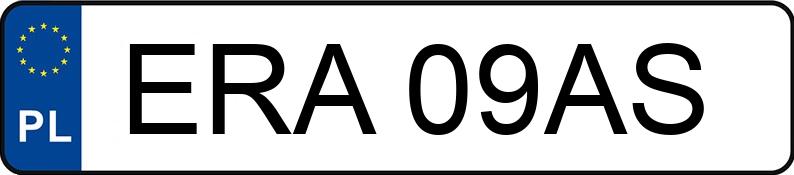 PL
ERA 09AS